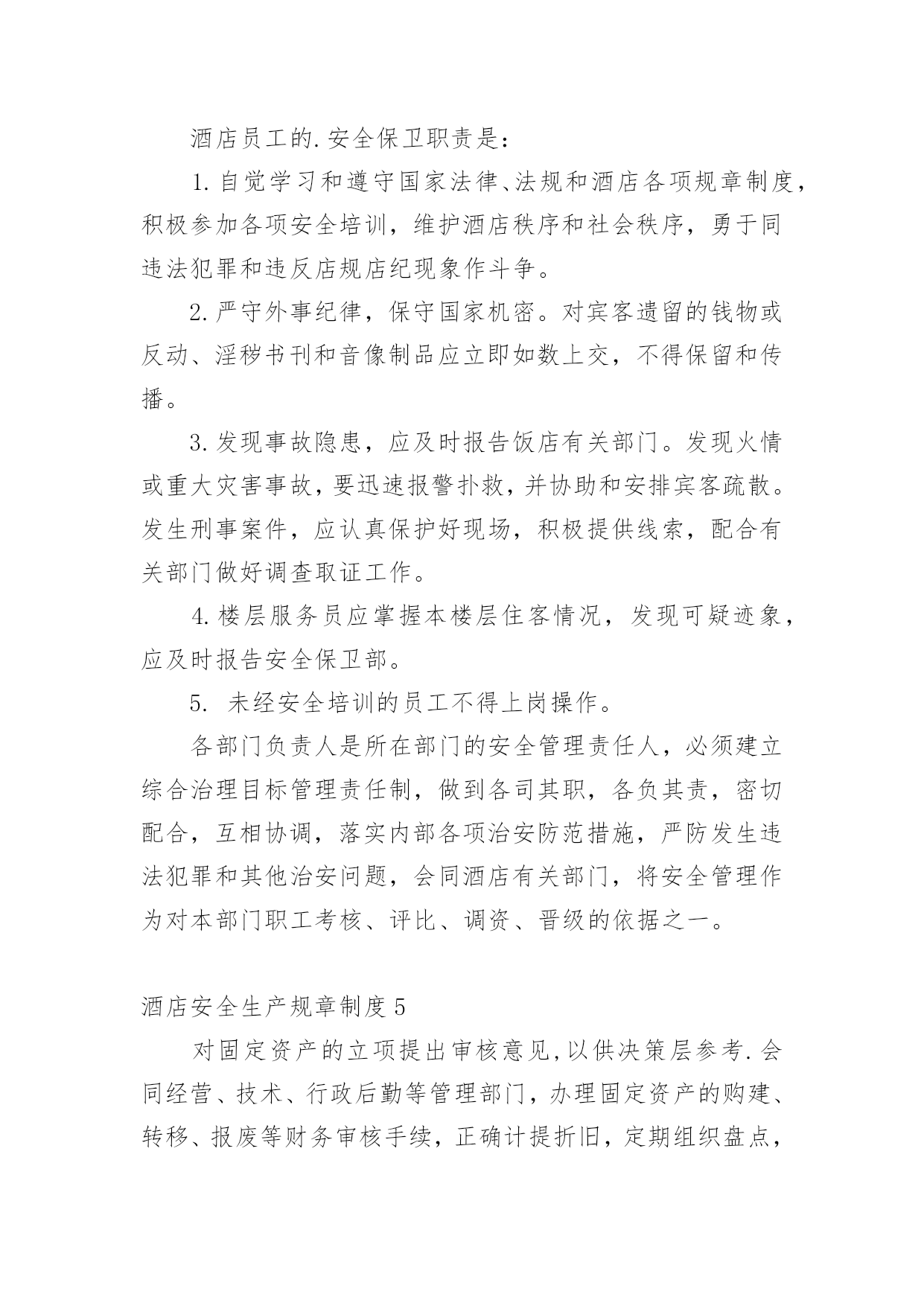 酒店员工的.安全保卫职责是：

1.自觉学习和遵守国家法律、法规和酒店各项规章制度，积极参加各项安全培训，维护酒店秩序和社会秩序，勇于同违法犯罪和违反店规店纪现象作斗争。

2.严守外事纪律，保守国家机密。对宾客遗留的钱物或反动、淫秽书刊和音像制品应立即如数上交，不得保留和传播。

3.发现事故隐患，应及时报告饭店有关部门。发现火情或重大灾害事故，要迅速报警扑救，并协助和安排宾客疏散。发生刑事案件，应认真保护好现场，积极提供线索，配合有关部门做好调查取证工作。

4.楼层服务员应掌握本楼层住客情况，发现可疑迹象，应及时报告安全保卫部。

5. 未经安全培训的员工不得上岗操作。

各部门负责人是所在部门的安全管理责任人，必须建立综合治理目标管理责任制，做到各司其职，各负其责，密切配合，互相协调，落实内部各项治安防范措施，严防发生违法犯罪和其他治安问题，会同酒店有关部门，将安全管理作为对本部门职工考核、评比、调资、晋级的依据之一。

酒店安全生产规章制度5

对固定资产的立项提出审核意见,以供决策层参考.会同经营、技术、行政后勤等管理部门，办理固定资产的购建、转移、报废等财务审核手续，正确计提折旧，定期组织盘点，